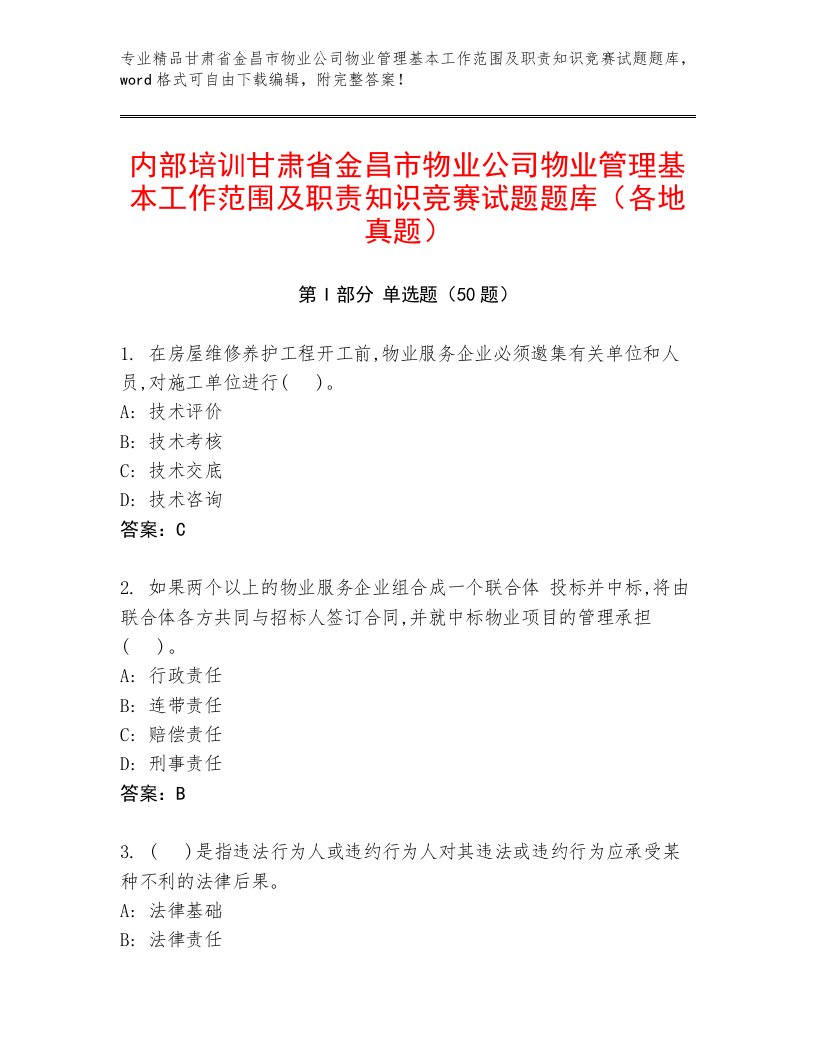 专业精品甘肃省金昌市物业公司物业管理基本工作范围及职责知识竞赛试题题库，word 格式可自由下载编辑，附完整答案！

内部培训甘肃省金昌市物业公司物业管理基本工作范围及职责知识竞赛试题题库（各地真题）

第 I 部分 单选题（50 题）

1. 在房屋维修养护工程开工前,物业服务企业必须邀集有关单位和人员,对施工单位进行(　)。
A: 技术评价
B: 技术考核
C: 技术交底
D: 技术咨询
答案：C

2. 如果两个以上的物业服务企业组合成一个联合体 投标并中标,将由联合体各方共同与招标人签订合同,并就中标物业项目的管理承担(　)。
A: 行政责任
B: 连带责任
C: 赔偿责任
D: 刑事责任
答案：B

3. (　)是指违法行为人或违约行为人对其违法或违约行为应承受某种不利的法律后果。
A: 法律基础
B: 法律责任